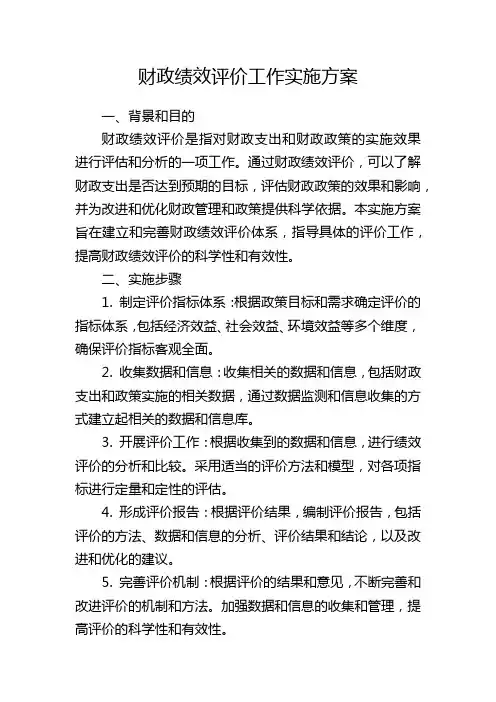 财政绩效评价工作实施方案

一、背景和目的

财政绩效评价是指对财政支出和财政政策的实施效果进行评估和分析的一项工作。通过财政绩效评价，可以了解财政支出是否达到预期的目标，评估财政政策的效果和影响，并为改进和优化财政管理和政策提供科学依据。本实施方案旨在建立和完善财政绩效评价体系，指导具体的评价工作，提高财政绩效评价的科学性和有效性。

二、实施步骤

1. 制定评价指标体系：根据政策目标和需求确定评价的指标体系，包括经济效益、社会效益、环境效益等多个维度，确保评价指标客观全面。

2. 收集数据和信息：收集相关的数据和信息，包括财政支出和政策实施的相关数据，通过数据监测和信息收集的方式建立起相关的数据和信息库。

3. 开展评价工作：根据收集到的数据和信息，进行绩效评价的分析和比较。采用适当的评价方法和模型，对各项指标进行定量和定性的评估。

4. 形成评价报告：根据评价结果，编制评价报告，包括评价的方法、数据和信息的分析、评价结果和结论，以及改进和优化的建议。

5. 完善评价机制：根据评价的结果和意见，不断完善和改进评价的机制和方法。加强数据和信息的收集和管理，提高评价的科学性和有效性。